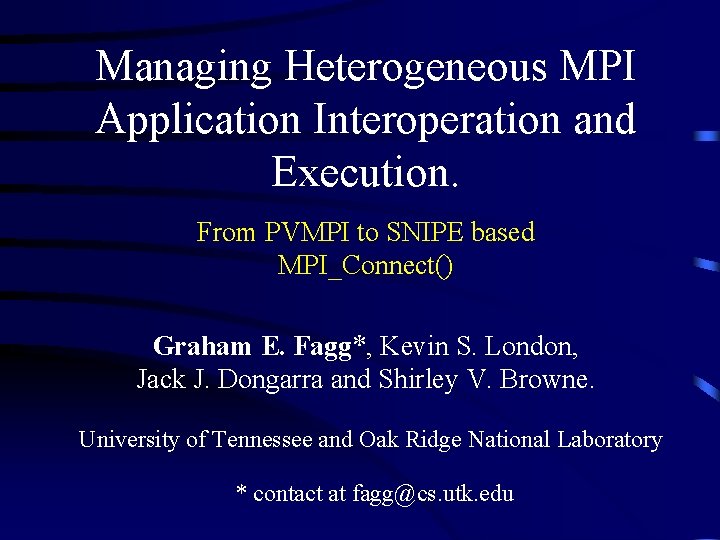 Managing Heterogeneous MPI Application Interoperation and Execution.

From PVMPI to SNIPE based MPI_Connect()

Graham E. Fagg*, Kevin S. London, Jack J. Dongarra and Shirley V. Browne.

University of Tennessee and Oak Ridge National Laboratory

* contact at fagg@cs.utk.edu